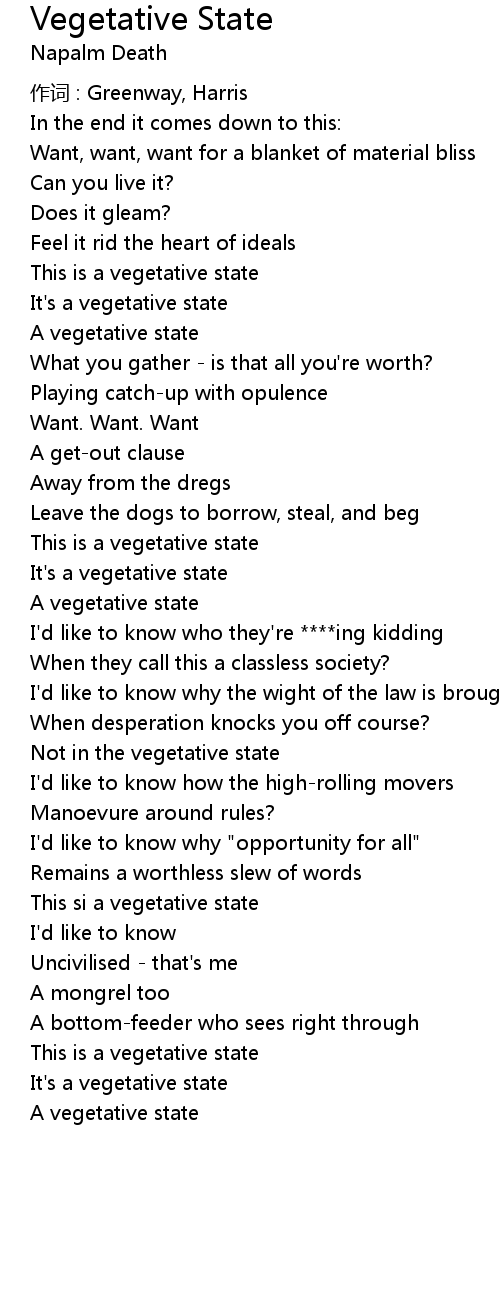 Vegetative State
Napalm Death

作词 : Greenway, Harris
In the end it comes down to this:
Want, want, want for a blanket of material bliss
Can you live it?
Does it gleam?
Feel it rid the heart of ideals
This is a vegetative state
It's a vegetative state
A vegetative state
What you gather - is that all you're worth?
Playing catch-up with opulence
Want. Want. Want
A get-out clause
Away from the dregs
Leave the dogs to borrow, steal, and beg
This is a vegetative state
It's a vegetative state
A vegetative state
I'd like to know who they're ****ing kidding
When they call this a classless society?
I'd like to know why the wight of the law is broug
When desperation knocks you off course?
Not in the vegetative state
I'd like to know how the high-rolling movers
Manoevure around rules?
I'd like to know why "opportunity for all"
Remains a worthless slew of words
This si a vegetative state
I'd like to know
Uncivilised - that's me
A mongrel too
A bottom-feeder who sees right through
This is a vegetative state
It's a vegetative state
A vegetative state